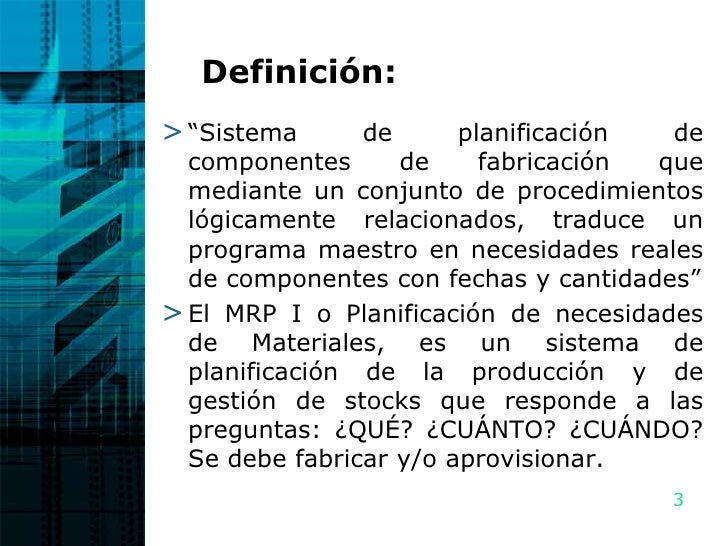 Definición:

> “Sistema de planificación de componentes de fabricación que mediante un conjunto de procedimientos lógicamente relacionados, traduce un programa maestro en necesidades reales de componentes con fechas y cantidades”

> El MRP I o Planificación de necesidades de Materiales, es un sistema de planificación de la producción y de gestión de stocks que responde a las preguntas: ¿QUÉ? ¿CUÁNTO? ¿CUÁNDO? Se debe fabricar y/o aprovisionar.

3